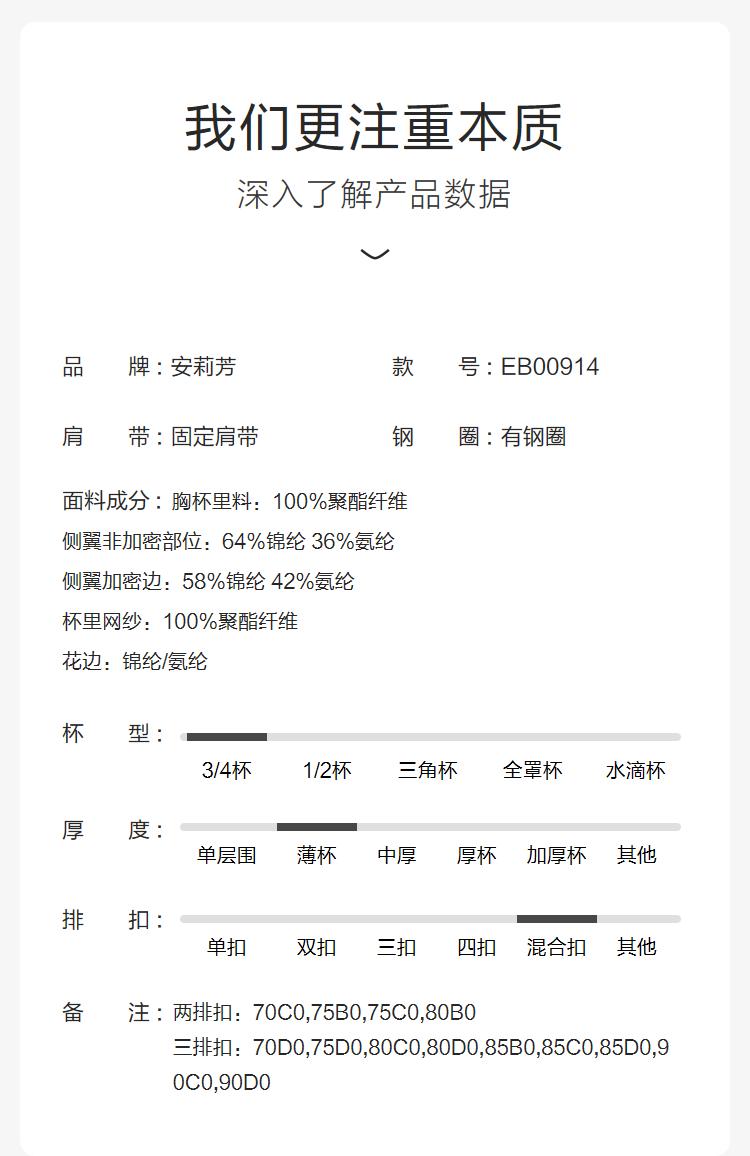 我们更注重本质
深入了解产品数据

品　　牌：安莉芳　　　　款　　号：EB00914

肩　　带：固定肩带　　　钢　　圈：有钢圈

面料成分：胸杯里料：100%聚酯纤维
侧翼非加密部位：64%锦纶 36%氨纶
侧翼加密边：58%锦纶 42%氨纶
杯里网纱：100%聚酯纤维
花边：锦纶/氨纶

杯　　型：
3/4杯　1/2杯　三角杯　全罩杯　水滴杯

厚　　度：
单层围　薄杯　中厚　厚杯　加厚杯　其他

排　　扣：
单扣　双扣　三扣　四扣　混合扣　其他

备　　注：两排扣：70C0,75B0,75C0,80B0
三排扣：70D0,75D0,80C0,80D0,85B0,85C0,85D0,90C0,90D0